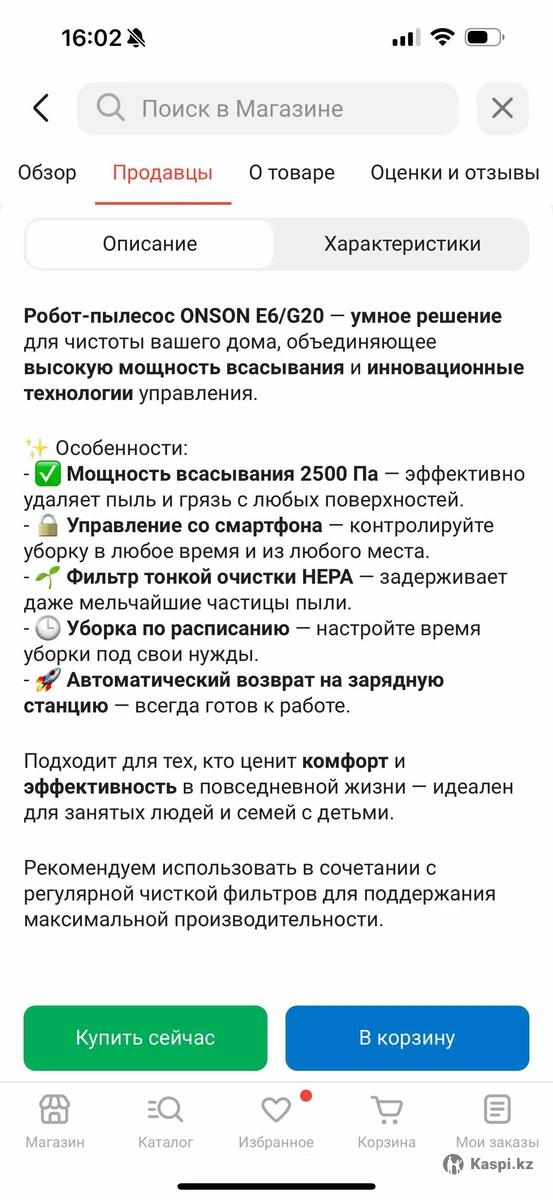 16:02

Поиск в Магазине

Обзор Продавцы О товаре Оценки и отзывы

Описание Характеристики

Робот-пылесос ONSON E6/G20 — умное решение для чистоты вашего дома, объединяющее высокую мощность всасывания и инновационные технологии управления.

✨ Особенности:
- ✅ Мощность всасывания 2500 Па — эффективно удаляет пыль и грязь с любых поверхностей.
- 🔒 Управление со смартфона — контролируйте уборку в любое время и из любого места.
- 🌱 Фильтр тонкой очистки HEPA — задерживает даже мельчайшие частицы пыли.
- 🕒 Уборка по расписанию — настройте время уборки под свои нужды.
- 🚀 Автоматический возврат на зарядную станцию — всегда готов к работе.

Подходит для тех, кто ценит комфорт и эффективность в повседневной жизни — идеален для занятых людей и семей с детьми.

Рекомендуем использовать в сочетании с регулярной чисткой фильтров для поддержания максимальной производительности.

Купить сейчас В корзину

Магазин Каталог Избранное Корзина Мои заказы

Kaspi.kz